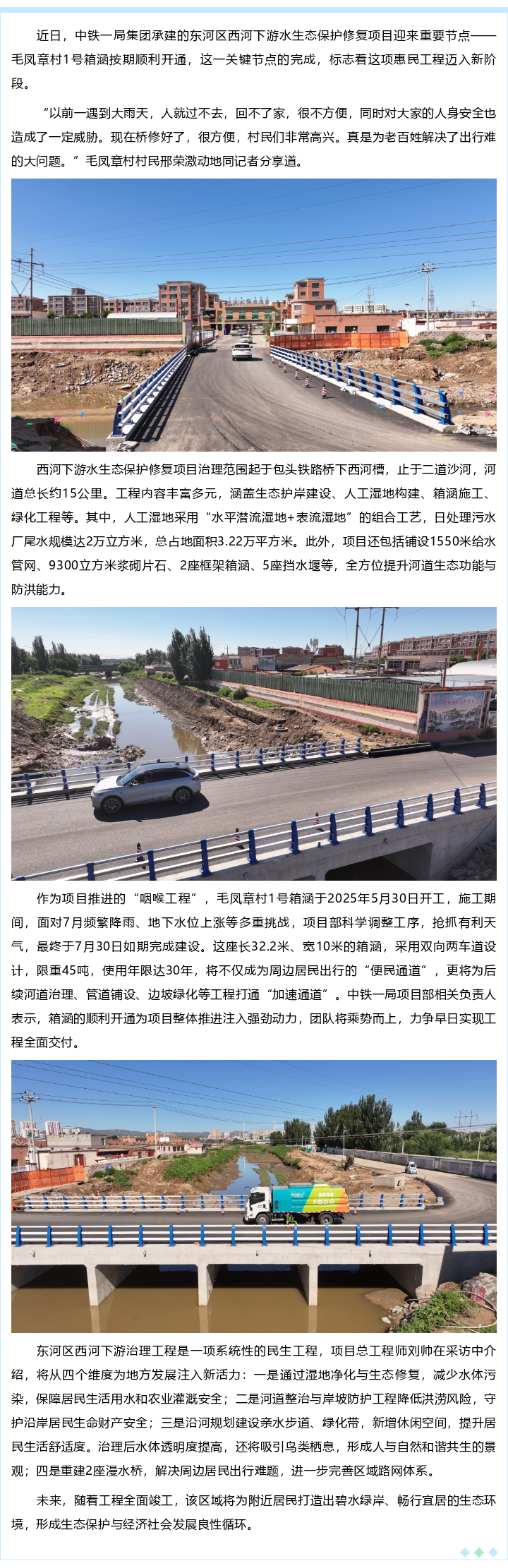 近日，中铁一局集团承建的东河区西河下游水生态保护修复项目迎来重要节点——毛凤章村1号箱涵按期顺利开通，这一关键节点的完成，标志着这项惠民工程迈入新阶段。

“以前一遇到大雨天，人就过不去，回不了家，很不方便，同时对大家的人身安全也造成了一定威胁。现在桥修好了，很方便，村民们非常高兴。真是为老百姓解决了出行难的大问题。”毛凤章村村民邢荣激动地同记者分享道。

西河下游水生态保护修复项目治理范围起于包头铁路桥下西河槽，止于二道沙河，河道总长约15公里。工程内容丰富多元，涵盖生态护岸建设、人工湿地构建、箱涵施工、绿化工程等。其中，人工湿地采用“水平潜流湿地+表流湿地”的组合工艺，日处理污水厂尾水规模达2万立方米，总占地面积3.22万平方米。此外，项目还包括铺设1550米给水管网、9300立方米浆砌片石、2座框架箱涵、5座挡水堰等，全方位提升河道生态功能与防洪能力。

作为项目推进的“咽喉工程”，毛凤章村1号箱涵于2025年5月30日开工，施工期间，面对7月频繁降雨、地下水位上涨等多重挑战，项目部科学调整工序，抢抓有利天气，最终于7月30日如期完成建设。这座长32.2米、宽10米的箱涵，采用双向两车道设计，限重45吨，使用年限达30年，将不仅成为周边居民出行的“便民通道”，更将为后续河道治理、管道铺设、边坡绿化等工程打通“加速通道”。中铁一局项目部相关负责人表示，箱涵的顺利开通为项目整体推进注入强劲动力，团队将乘势而上，力争早日实现工程全面交付。

东河区西河下游治理工程是一项系统性的民生工程，项目总工程师刘帅在采访中介绍，将从四个维度为地方发展注入新活力：一是通过湿地净化与生态修复，减少水体污染，保障居民生活用水和农业灌溉安全；二是河道整治与岸坡防护工程降低洪涝风险，守护沿岸居民生命财产安全；三是沿河规划建设亲水步道、绿化带，新增休闲空间，提升居民生活舒适度。治理后水体透明度提高，还将吸引鸟类栖息，形成人与自然和谐共生的景观；四是重建2座漫水桥，解决周边居民出行难题，进一步完善区域路网体系。

未来，随着工程全面竣工，该区域将为附近居民打造出碧水绿岸、畅行宜居的生态环境，形成生态保护与经济社会发展良性循环。